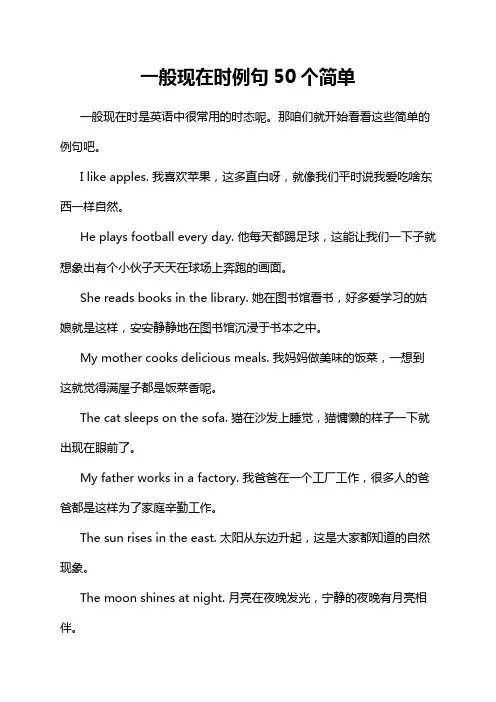 一般现在时例句 50 个简单

一般现在时是英语中很常用的时态呢。那咱们就开始看看这些简单的例句吧。

I like apples. 我喜欢苹果，这多直白呀，就像我们平时说我爱吃啥东西一样自然。

He plays football every day. 他每天都踢足球，这能让我们一下子就想象出有个小伙子天天在球场上奔跑的画面。

She reads books in the library. 她在图书馆看书，好多爱学习的姑娘就是这样，安安静静地在图书馆沉浸于书本之中。

My mother cooks delicious meals. 我妈妈做美味的饭菜，一想到这就觉得满屋子都是饭菜香呢。

The cat sleeps on the sofa. 猫在沙发上睡觉，猫慵懒的样子一下就出现在眼前了。

My father works in a factory. 我爸爸在一个工厂工作，很多人的爸爸都是这样为了家庭辛勤工作。

The sun rises in the east. 太阳从东边升起，这是大家都知道的自然现象。

The moon shines at night. 月亮在夜晚发光，宁静的夜晚有月亮相伴。